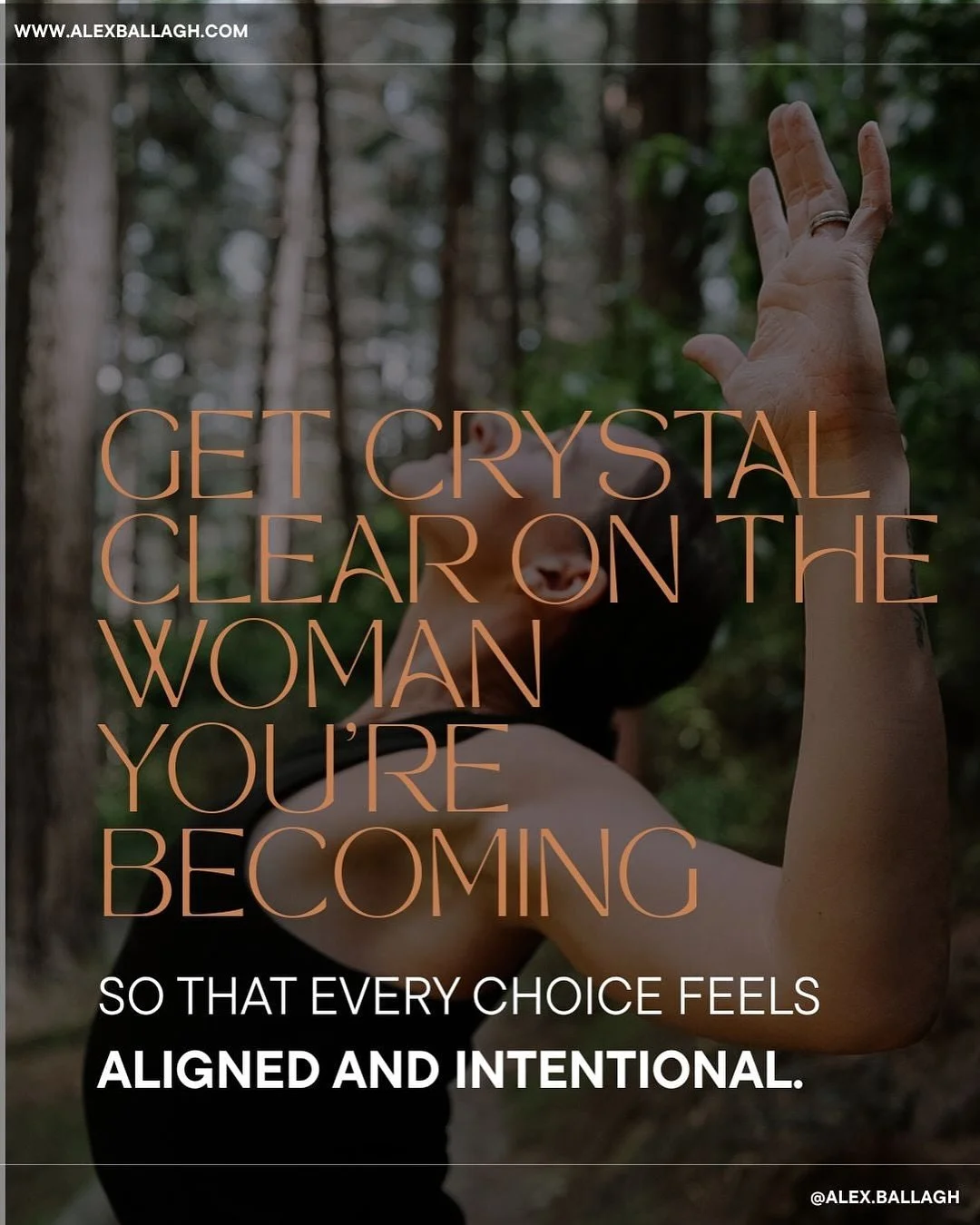 WWW.ALEXBALLAGH.COM

GET CRYSTAL CLEAR ON THE WOMAN YOU'RE BECOMING

SO THAT EVERY CHOICE FEELS ALIGNED AND INTENTIONAL.

@ALEX.BALLAGH